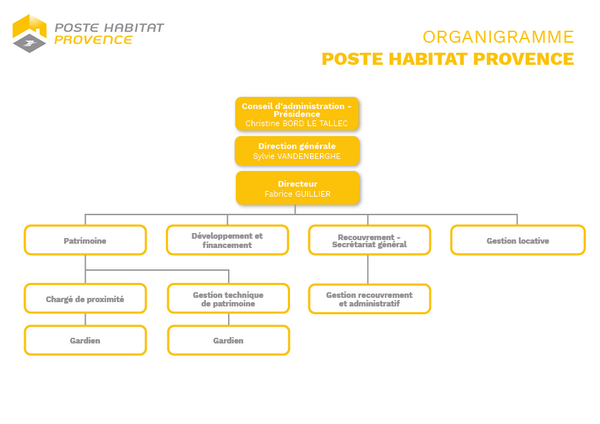 POSTE HABITAT
PROVENCE

ORGANIGRAMME
POSTE HABITAT PROVENCE

Conseil d'administration - Présidence
Christine BORD LE TALLEC

Direction générale
Sylvie VANDENBERGHE

Directeur
Fabrice GUILLIER

Patrimoine

Développement et financement

Recouvrement - Secrétariat général

Gestion locative

Chargé de proximité

Gestion technique de patrimoine

Gestion recouvrement et administratif

Gardien

Gardien